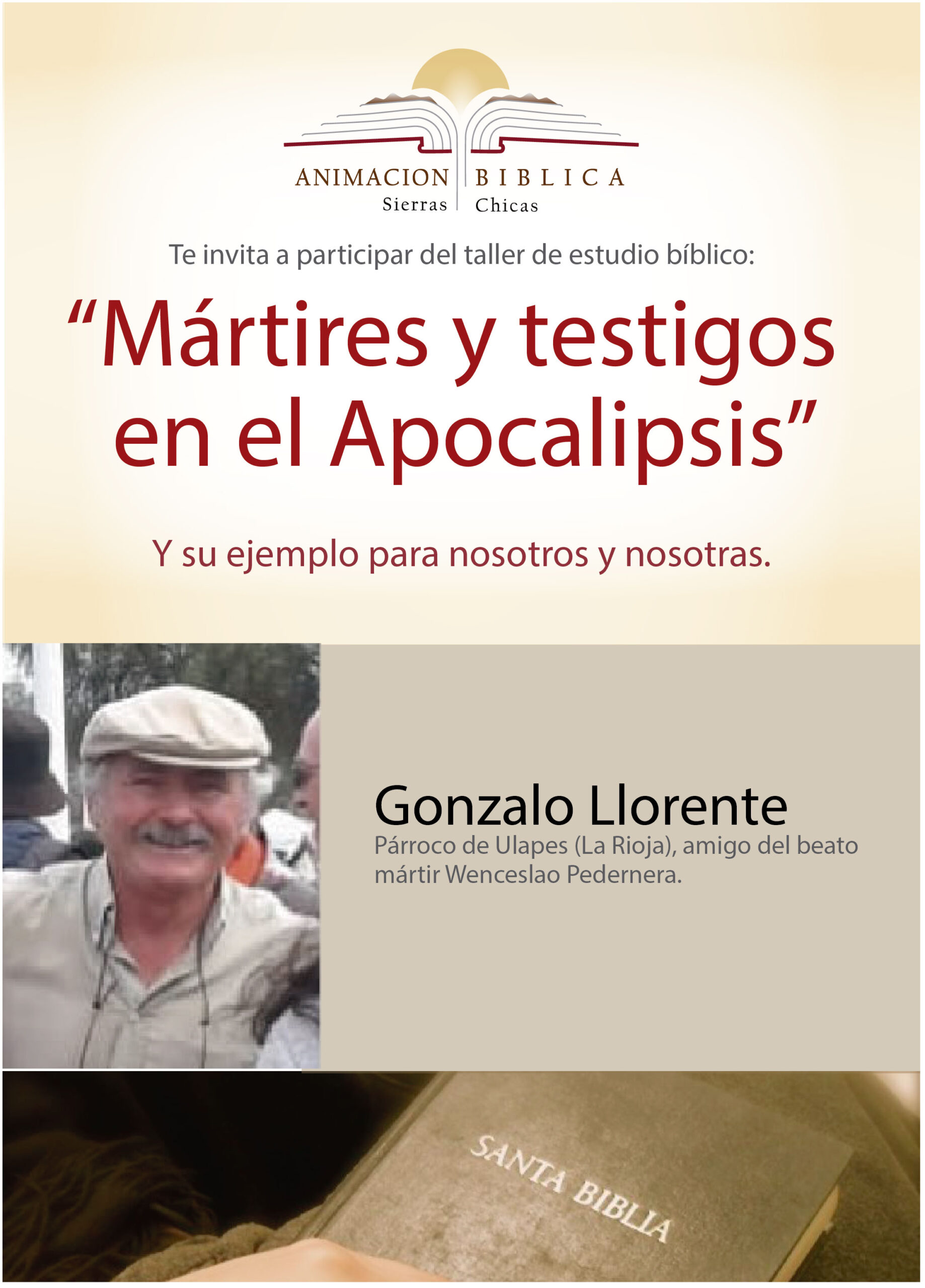 ANIMACION BIBLICA
Sierras Chicas

Te invita a participar del taller de estudio bíblico:

“Mártires y testigos en el Apocalipsis”

Y su ejemplo para nosotros y nosotras.

Gonzalo Llorente
Párroco de Ulapes (La Rioja), amigo del beato mártir Wenceslao Pedernera.

SANTA BIBLIA